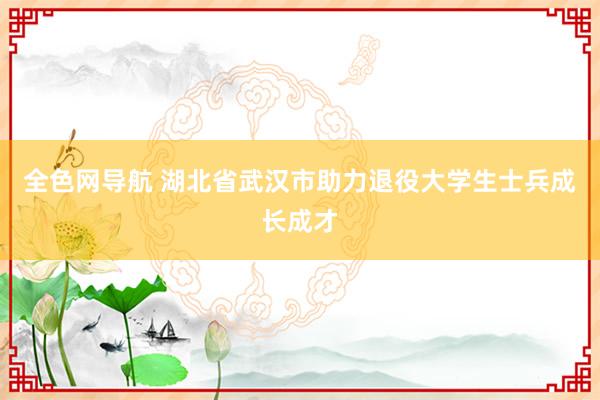 全色网导航 湖北省武汉市助力退役大学生士兵成长成才